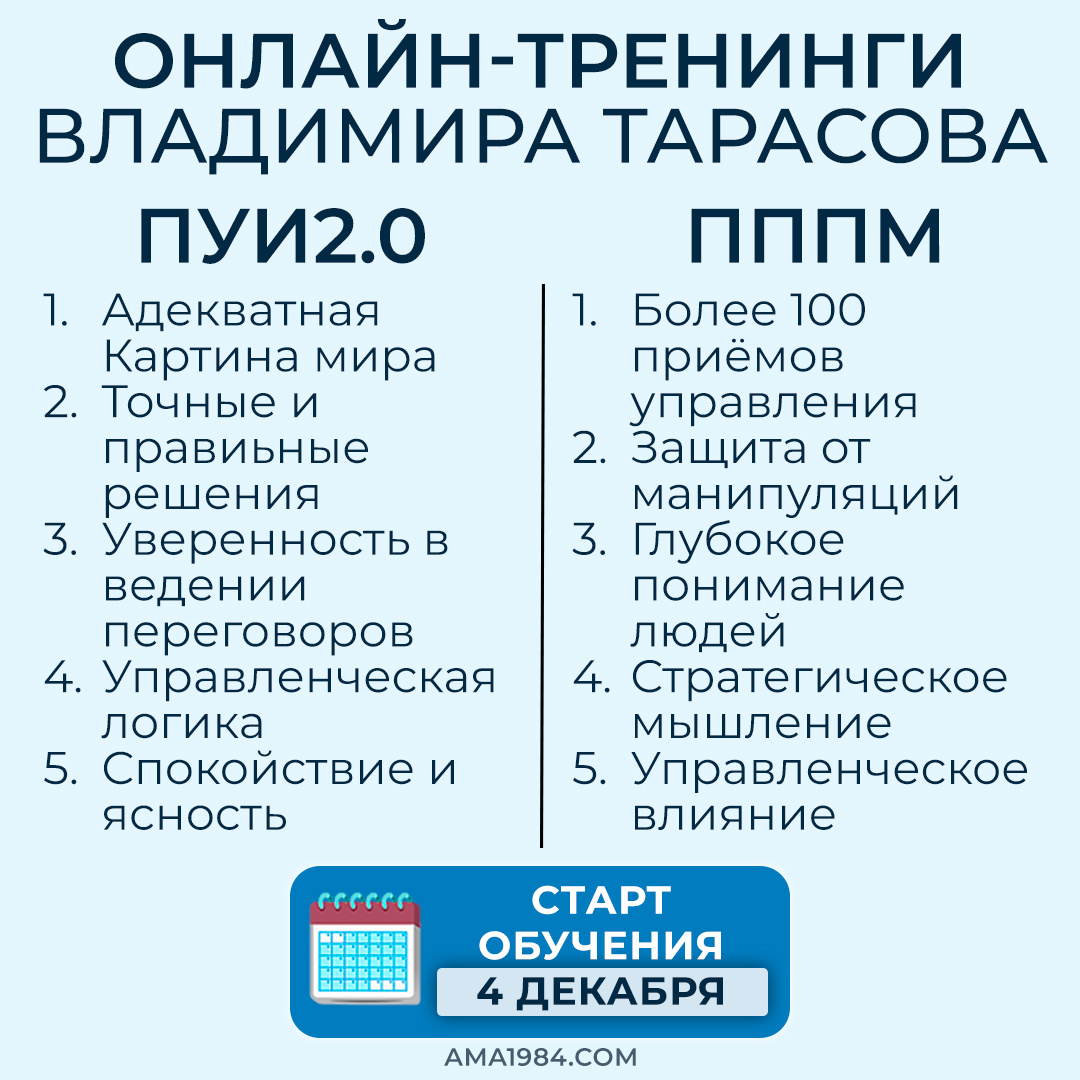 ОНЛАЙН-ТРЕНИНГИ ВЛАДИМИРА ТАРАСОВА

ПУИ2.0

1. Адекватная Картина мира
2. Точные и правиьные решения
3. Уверенность в ведении переговоров
4. Управленческая логика
5. Спокойствие и ясность

ПППМ

1. Более 100 приёмов управления
2. Защита от манипуляций
3. Глубокое понимание людей
4. Стратегическое мышление
5. Управленческое влияние

СТАРТ ОБУЧЕНИЯ
4 ДЕКАБРЯ

AMA1984.COM